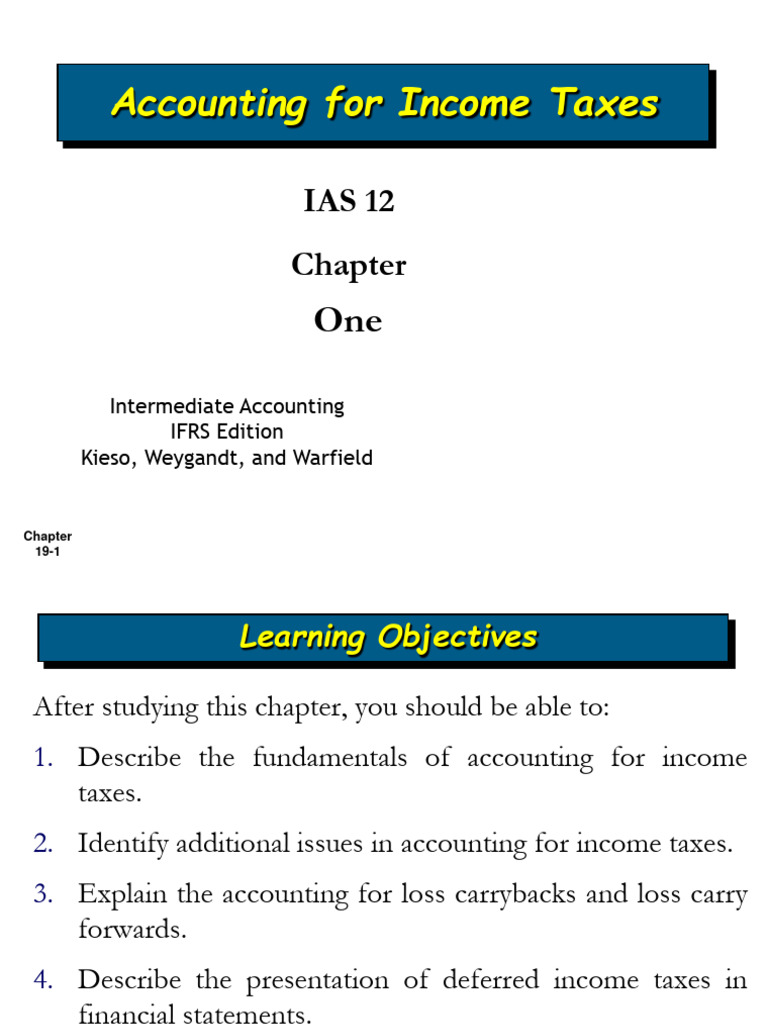 Accounting for Income Taxes

IAS 12

Chapter

One

Intermediate Accounting
IFRS Edition
Kieso, Weygandt, and Warfield

Chapter 19-1

Learning Objectives

After studying this chapter, you should be able to:

1. Describe the fundamentals of accounting for income taxes.

2. Identify additional issues in accounting for income taxes.

3. Explain the accounting for loss carrybacks and loss carry forwards.

4. Describe the presentation of deferred income taxes in financial statements.